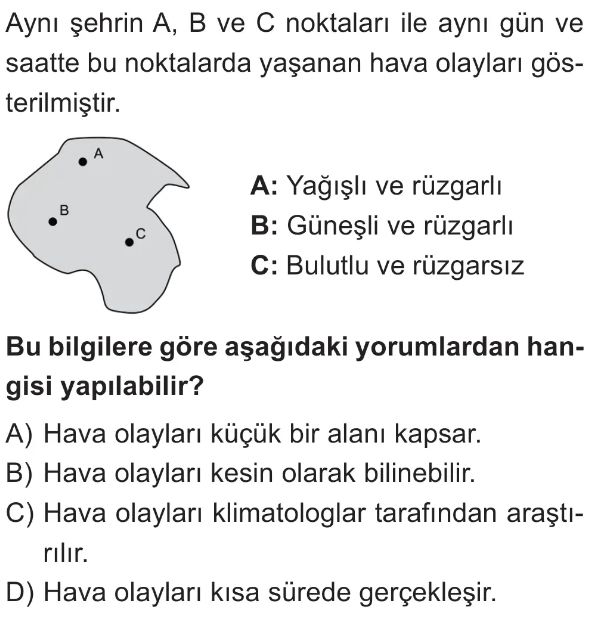 Aynı şehrin A, B ve C noktaları ile aynı gün ve saatte bu noktalarda yaşanan hava olayları gösterilmiştir.

A
B
C

A: Yağışlı ve rüzgarlı
B: Güneşli ve rüzgarlı
C: Bulutlu ve rüzgarsız

Bu bilgilere göre aşağıdaki yorumlardan hangisi yapılabilir?

A) Hava olayları küçük bir alanı kapsar.
B) Hava olayları kesin olarak bilinebilir.
C) Hava olayları klimatologlar tarafından araştırılır.
D) Hava olayları kısa sürede gerçekleşir.